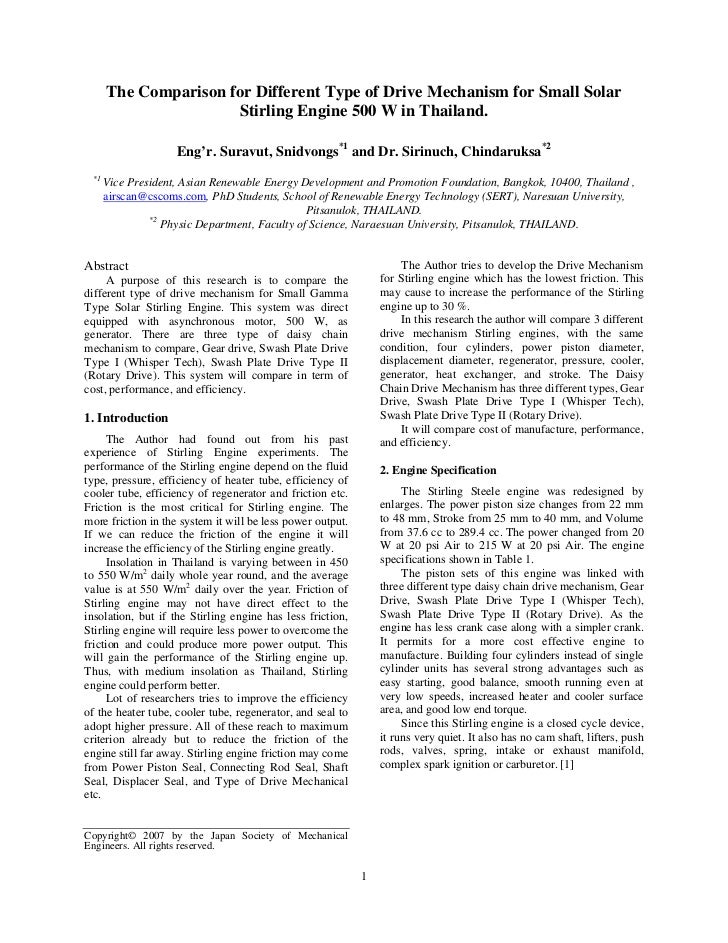 The Comparison for Different Type of Drive Mechanism for Small Solar Stirling Engine 500 W in Thailand.

Eng'r. Suravut, Snidvongs$^{*1}$ and Dr. Sirinuch, Chindaruksa$^{*2}$

$^{*1}$ Vice President, Asian Renewable Energy Development and Promotion Foundation, Bangkok, 10400, Thailand , airscan@cscoms.com, PhD Students, School of Renewable Energy Technology (SERT), Naresuan University, Pitsanulok, THAILAND.
$^{*2}$ Physic Department, Faculty of Science, Naraesuan University, Pitsanulok, THAILAND.

Abstract
A purpose of this research is to compare the different type of drive mechanism for Small Gamma Type Solar Stirling Engine. This system was direct equipped with asynchronous motor, 500 W, as generator. There are three type of daisy chain mechanism to compare, Gear drive, Swash Plate Drive Type I (Whisper Tech), Swash Plate Drive Type II (Rotary Drive). This system will compare in term of cost, performance, and efficiency.

1. Introduction
The Author had found out from his past experience of Stirling Engine experiments. The performance of the Stirling engine depend on the fluid type, pressure, efficiency of heater tube, efficiency of cooler tube, efficiency of regenerator and friction etc. Friction is the most critical for Stirling engine. The more friction in the system it will be less power output. If we can reduce the friction of the engine it will increase the efficiency of the Stirling engine greatly.
Insolation in Thailand is varying between in 450 to 550 W/m$^2$ daily whole year round, and the average value is at 550 W/m$^2$ daily over the year. Friction of Stirling engine may not have direct effect to the insolation, but if the Stirling engine has less friction, Stirling engine will require less power to overcome the friction and could produce more power output. This will gain the performance of the Stirling engine up. Thus, with medium insolation as Thailand, Stirling engine could perform better.
Lot of researchers tries to improve the efficiency of the heater tube, cooler tube, regenerator, and seal to adopt higher pressure. All of these reach to maximum criterion already but to reduce the friction of the engine still far away. Stirling engine friction may come from Power Piston Seal, Connecting Rod Seal, Shaft Seal, Displacer Seal, and Type of Drive Mechanical etc.

Copyright© 2007 by the Japan Society of Mechanical Engineers. All rights reserved.

The Author tries to develop the Drive Mechanism for Stirling engine which has the lowest friction. This may cause to increase the performance of the Stirling engine up to 30 %.
In this research the author will compare 3 different drive mechanism Stirling engines, with the same condition, four cylinders, power piston diameter, displacement diameter, regenerator, pressure, cooler, generator, heat exchanger, and stroke. The Daisy Chain Drive Mechanism has three different types, Gear Drive, Swash Plate Drive Type I (Whisper Tech), Swash Plate Drive Type II (Rotary Drive).
It will compare cost of manufacture, performance, and efficiency.

2. Engine Specification
The Stirling Steele engine was redesigned by enlarges. The power piston size changes from 22 mm to 48 mm, Stroke from 25 mm to 40 mm, and Volume from 37.6 cc to 289.4 cc. The power changed from 20 W at 20 psi Air to 215 W at 20 psi Air. The engine specifications shown in Table 1.
The piston sets of this engine was linked with three different type daisy chain drive mechanism, Gear Drive, Swash Plate Drive Type I (Whisper Tech), Swash Plate Drive Type II (Rotary Drive). As the engine has less crank case along with a simpler crank. It permits for a more cost effective engine to manufacture. Building four cylinders instead of single cylinder units has several strong advantages such as easy starting, good balance, smooth running even at very low speeds, increased heater and cooler surface area, and good low end torque.
Since this Stirling engine is a closed cycle device, it runs very quiet. It also has no cam shaft, lifters, push rods, valves, spring, intake or exhaust manifold, complex spark ignition or carburetor. [1]

1